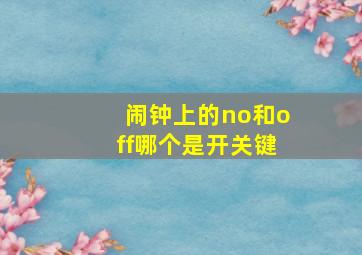 闹钟上的no和off哪个是开关键